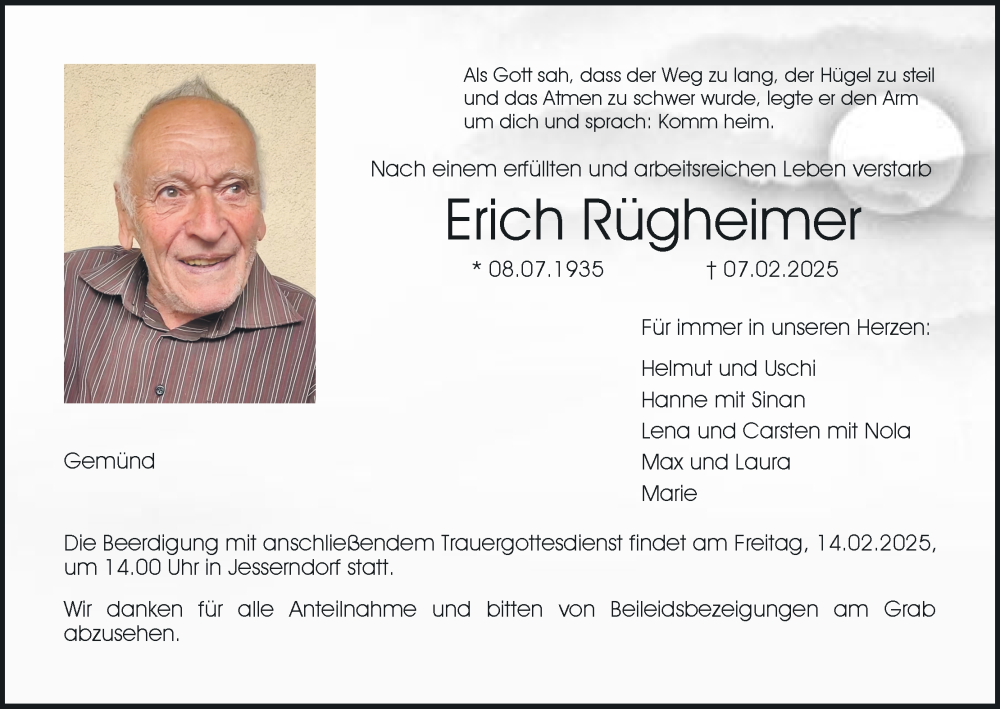 Als Gott sah, dass der Weg zu lang, der Hügel zu steil und das Atmen zu schwer wurde, legte er den Arm um dich und sprach: Komm heim.

Nach einem erfüllten und arbeitsreichen Leben verstarb

Erich Rügheimer

* 08.07.1935 † 07.02.2025

Für immer in unseren Herzen:

Helmut und Uschi
Hanne mit Sinan
Lena und Carsten mit Nola
Max und Laura
Marie

Gemünd

Die Beerdigung mit anschließendem Trauergottesdienst findet am Freitag, 14.02.2025, um 14.00 Uhr in Jesserndorf statt.

Wir danken für alle Anteilnahme und bitten von Beileidsbezeigungen am Grab abzusehen.